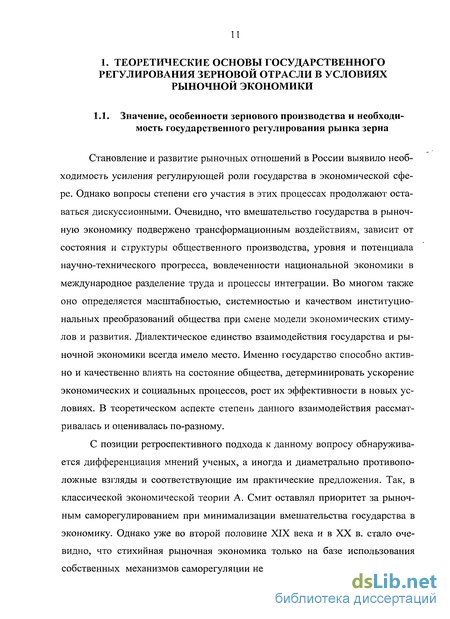 11

1. ТЕОРЕТИЧЕСКИЕ ОСНОВЫ ГОСУДАРСТВЕННОГО РЕГУЛИРОВАНИЯ ЗЕРНОВОЙ ОТРАСЛИ В УСЛОВИЯХ РЫНОЧНОЙ ЭКОНОМИКИ

1.1. Значение, особенности зернового производства и необходимость государственного регулирования рынка зерна

Становление и развитие рыночных отношений в России выявило необходимость усиления регулирующей роли государства в экономической сфере. Однако вопросы степени его участия в этих процессах продолжают оставаться дискуссионными. Очевидно, что вмешательство государства в рыночную экономику подвержено трансформационным воздействиям, зависит от состояния и структуры общественного производства, уровня и потенциала научно-технического прогресса, вовлеченности национальной экономики в международное разделение труда и процессы интеграции. Во многом также оно определяется масштабностью, системностью и качеством институциональных преобразований общества при смене модели экономических стимулов и развития. Диалектическое единство взаимодействия государства и рыночной экономики всегда имело место. Именно государство способно активно и качественно влиять на состояние общества, детерминировать ускорение экономических и социальных процессов, рост их эффективности в новых условиях. В теоретическом аспекте степень данного взаимодействия рассматривалась и оценивалась по-разному.

С позиции ретроспективного подхода к данному вопросу обнаруживается дифференциация мнений ученых, а иногда и диаметрально противоположные взгляды и соответствующие им практические предложения. Так, в классической экономической теории А. Смит оставлял приоритет за рыночным саморегулированием при минимализации вмешательства государства в экономику. Однако уже во второй половине XIX века и в XX в. стало очевидно, что стихийная рыночная экономика только на базе использования собственных механизмов саморегуляции не

dsLib.net
библиотека диссертаций